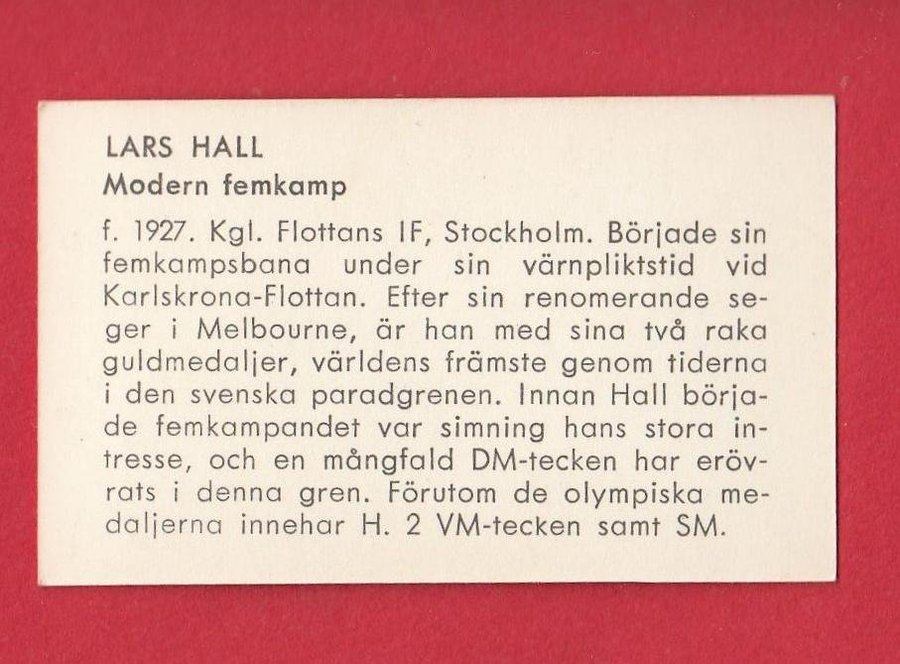 LARS HALL
Modern femkamp

f. 1927. Kgl. Flottans IF, Stockholm. Började sin femkampsbana under sin värnpliktstid vid Karlskrona-Flottan. Efter sin renomerande seger i Melbourne, är han med sina två raka guldmedaljer, världens främste genom tiderna i den svenska paradgrenen. Innan Hall började femkampandet var simning hans stora intresse, och en mångfald DM-tecken har erövrats i denna gren. Förutom de olympiska medaljerna innehar H. 2 VM-tecken samt SM.